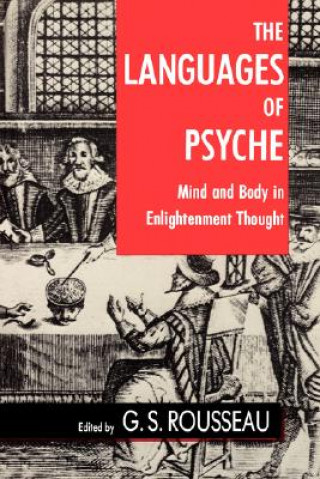 THE LANGUAGES OF PSYCHE

Mind and Body in Enlightenment Thought

Edited by G. S. ROUSSEAU